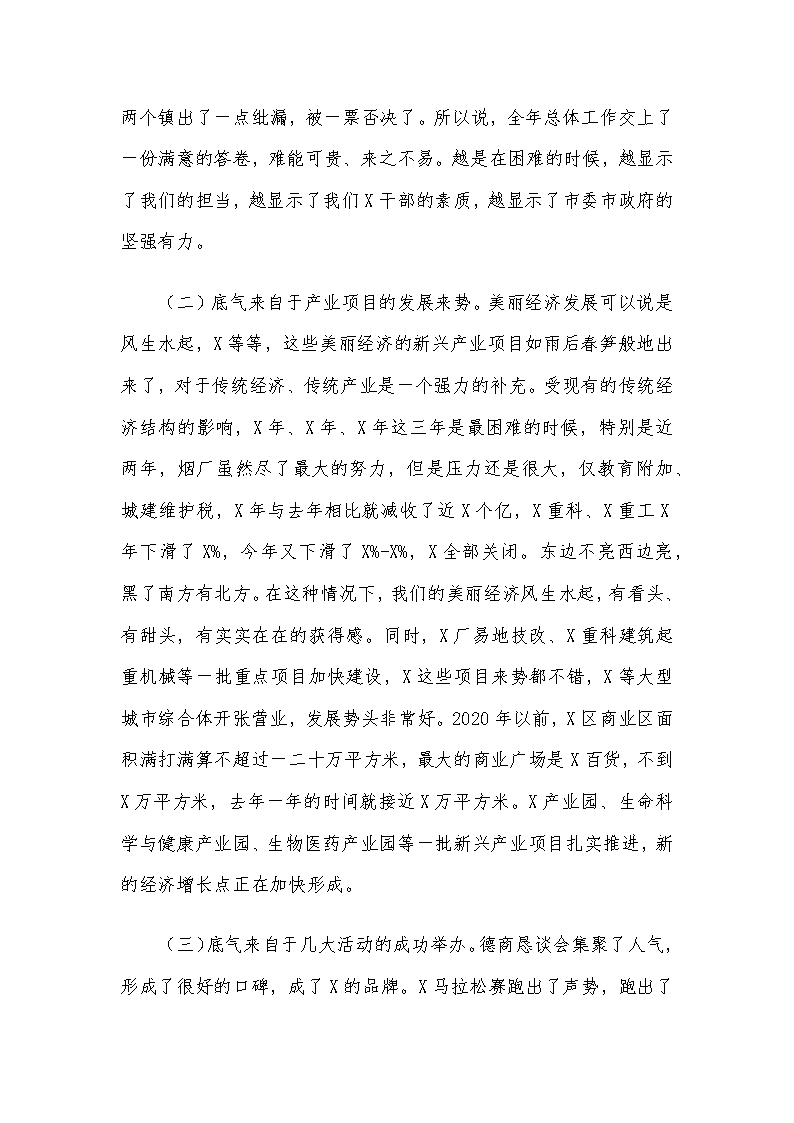 两个镇出了一点纰漏，被一票否决了。所以说，全年总体工作交上了一份满意的答卷，难能可贵、来之不易。越是在困难的时候，越显示了我们的担当，越显示了我们X干部的素质，越显示了市委市政府的坚强有力。

（二）底气来自于产业项目的发展来势。美丽经济发展可以说是风生水起，X等等，这些美丽经济的新兴产业项目如雨后春笋般地出来了，对于传统经济、传统产业是一个强力的补充。受现有的传统经济结构的影响，X年、X年、X年这三年是最困难的时候，特别是近两年，烟厂虽然尽了最大的努力，但是压力还是很大，仅教育附加、城建维护税，X年与去年相比就减收了近X个亿，X重科、X重工X年下滑了X%，今年又下滑了X%-X%，X全部关闭。东边不亮西边亮，黑了南方有北方。在这种情况下，我们的美丽经济风生水起，有看头、有甜头，有实实在在的获得感。同时，X厂易地技改、X重科建筑起重机械等一批重点项目加快建设，X这些项目来势都不错，X等大型城市综合体开张营业，发展势头非常好。2020年以前，X区商业区面积满打满算不超过一二十万平方米，最大的商业广场是X百货，不到X万平方米，去年一年的时间就接近X万平方米。X产业园、生命科学与健康产业园、生物医药产业园等一批新兴产业项目扎实推进，新的经济增长点正在加快形成。

（三）底气来自于几大活动的成功举办。德商恳谈会集聚了人气，形成了很好的口碑，成了X的品牌。X马拉松赛跑出了声势，跑出了